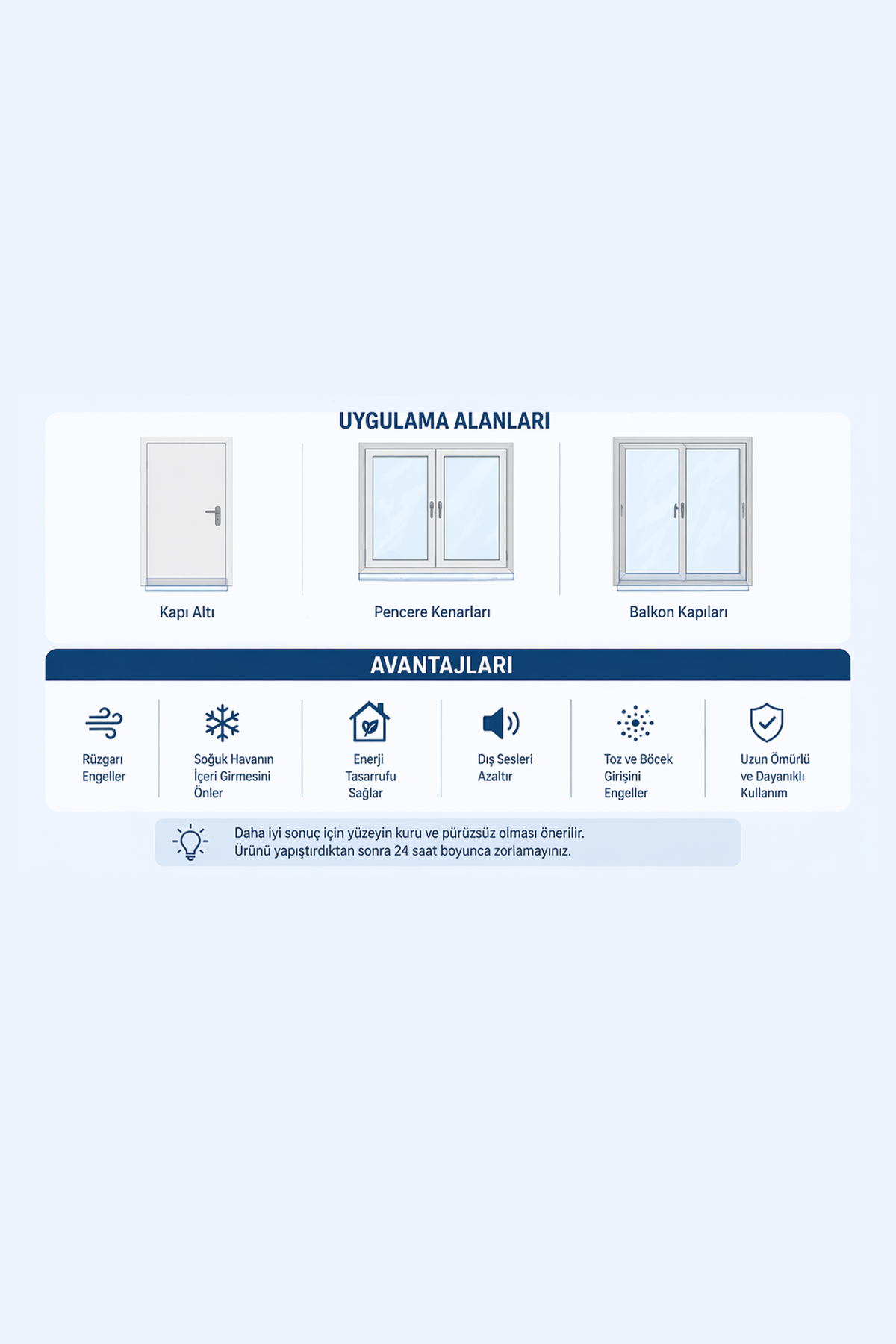 UYGULAMA ALANLARI

Kapı Altı

Pencere Kenarları

Balkon Kapıları

AVANTAJLARI

Rüzgarı Engeller

Soğuk Havanın İçeri Girmesini Önler

Enerji Tasarrufu Sağlar

Dış Sesleri Azaltır

Toz ve Böcek Girişini Engeller

Uzun Ömürlü ve Dayanıklı Kullanım

Daha iyi sonuç için yüzeyin kuru ve pürüzsüz olması önerilir.
Ürünü yapıştırdıktan sonra 24 saat boyunca zorlamayınız.